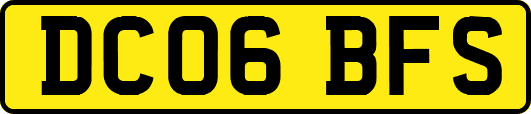 DC06 BFS